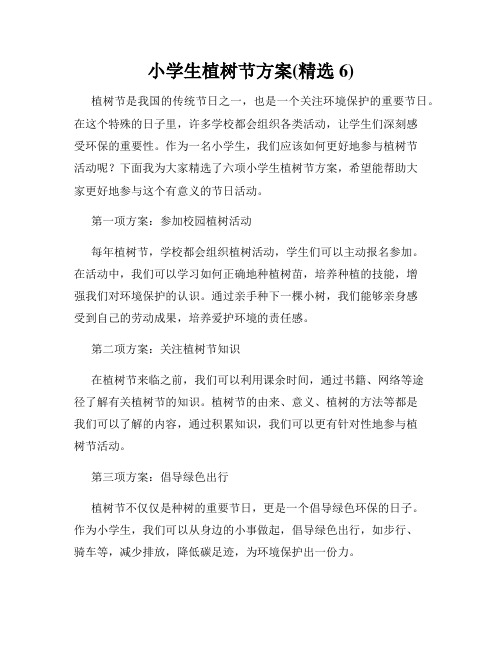 小学生植树节方案(精选 6)

植树节是我国的传统节日之一，也是一个关注环境保护的重要节日。在这个特殊的日子里，许多学校都会组织各类活动，让学生们深刻感受环保的重要性。作为一名小学生，我们应该如何更好地参与植树节活动呢？下面我为大家精选了六项小学生植树节方案，希望能帮助大家更好地参与这个有意义的节日活动。

第一项方案：参加校园植树活动

每年植树节，学校都会组织植树活动，学生们可以主动报名参加。在活动中，我们可以学习如何正确地种植树苗，培养种植的技能，增强我们对环境保护的认识。通过亲手种下一棵小树，我们能够亲身感受到自己的劳动成果，培养爱护环境的责任感。

第二项方案：关注植树节知识

在植树节来临之前，我们可以利用课余时间，通过书籍、网络等途径了解有关植树节的知识。植树节的由来、意义、植树的方法等都是我们可以了解的内容，通过积累知识，我们可以更有针对性地参与植树节活动。

第三项方案：倡导绿色出行

植树节不仅仅是种树的重要节日，更是一个倡导绿色环保的日子。作为小学生，我们可以从身边的小事做起，倡导绿色出行，如步行、骑车等，减少排放，降低碳足迹，为环境保护出一份力。